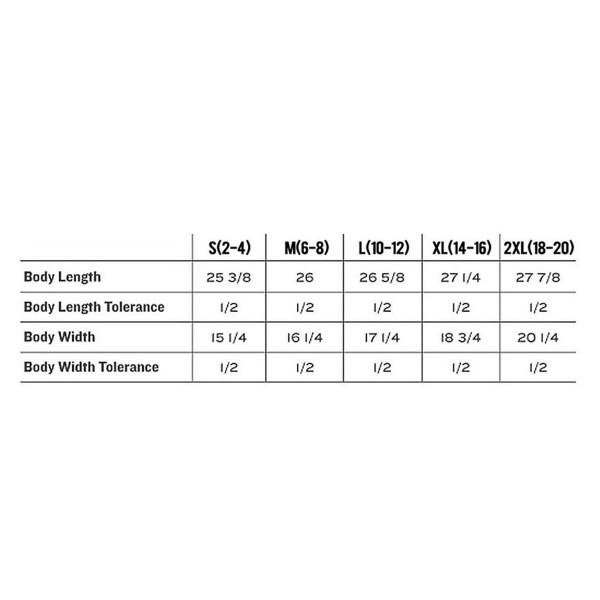 | | S(2-4) | M(6-8) | L(10-12) | XL(14-16) | 2XL(18-20) |
|---|---|---|---|---|---|
| Body Length | 25 3/8 | 26 | 26 5/8 | 27 1/4 | 27 7/8 |
| Body Length Tolerance | 1/2 | 1/2 | 1/2 | 1/2 | 1/2 |
| Body Width | 15 1/4 | 16 1/4 | 17 1/4 | 18 3/4 | 20 1/4 |
| Body Width Tolerance | 1/2 | 1/2 | 1/2 | 1/2 | 1/2 |